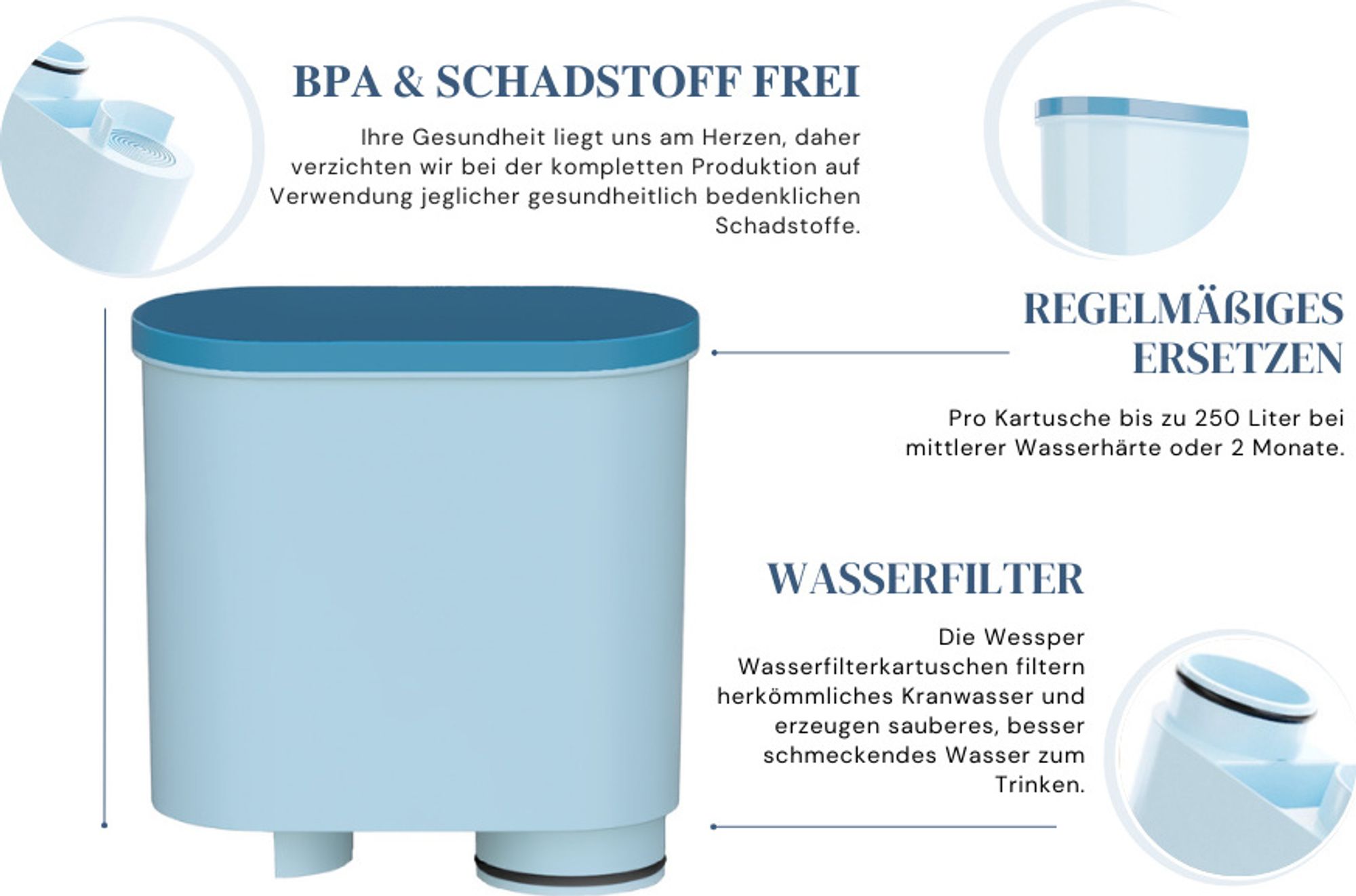 BPA & SCHADSTOFF FREI

Ihre Gesundheit liegt uns am Herzen, daher verzichten wir bei der kompletten Produktion auf Verwendung jeglicher gesundheitlich bedenklichen Schadstoffe.

REGELMÄßIGES ERSETZEN

Pro Kartusche bis zu 250 Liter bei mittlerer Wasserhärte oder 2 Monate.

WASSERFILTER

Die Wessper Wasserfilterkartuschen filtern herkömmliches Kranwasser und erzeugen sauberes, besser schmeckendes Wasser zum Trinken.